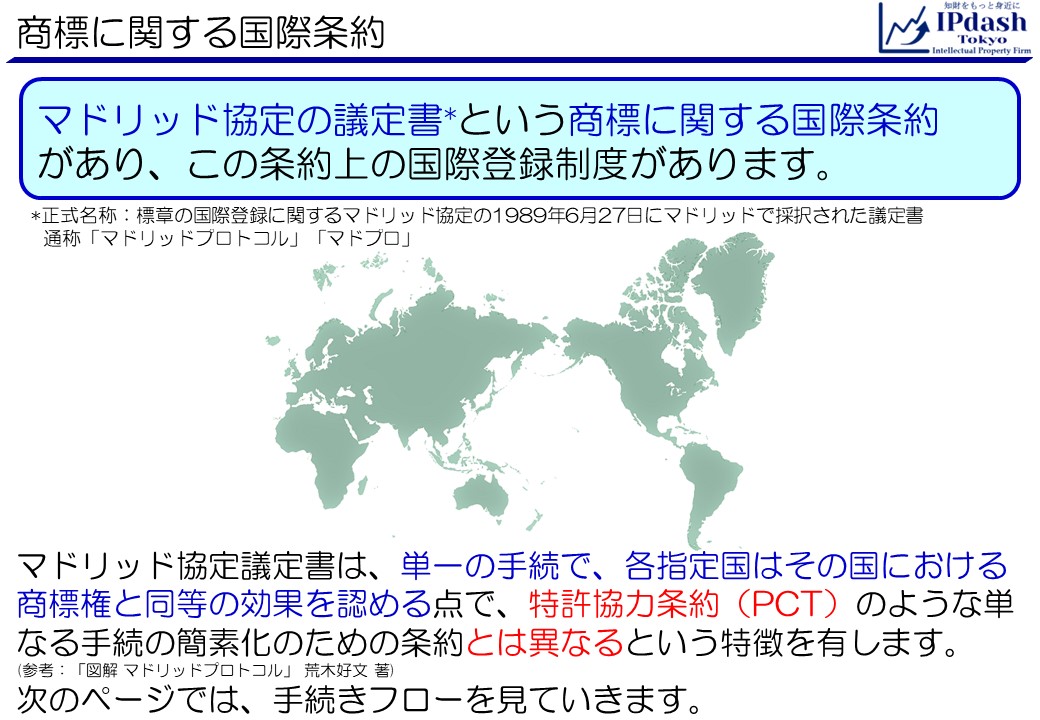 商標に関する国際条約

知財をもっと身近に
IPdash
Tokyo
Intellectual Property Firm

マドリッド協定の議定書*という商標に関する国際条約があり、この条約上の国際登録制度があります。

*正式名称：標章の国際登録に関するマドリッド協定の1989年6月27日にマドリッドで採択された議定書
通称「マドリッドプロトコル」「マドプロ」

マドリッド協定議定書は、単一の手続で、各指定国はその国における商標権と同等の効果を認める点で、特許協力条約（PCT）のような単なる手続の簡素化のための条約とは異なるという特徴を有します。
(参考：「図解 マドリッドプロトコル」 荒木好文 著)
次のページでは、手続きフローを見ていきます。